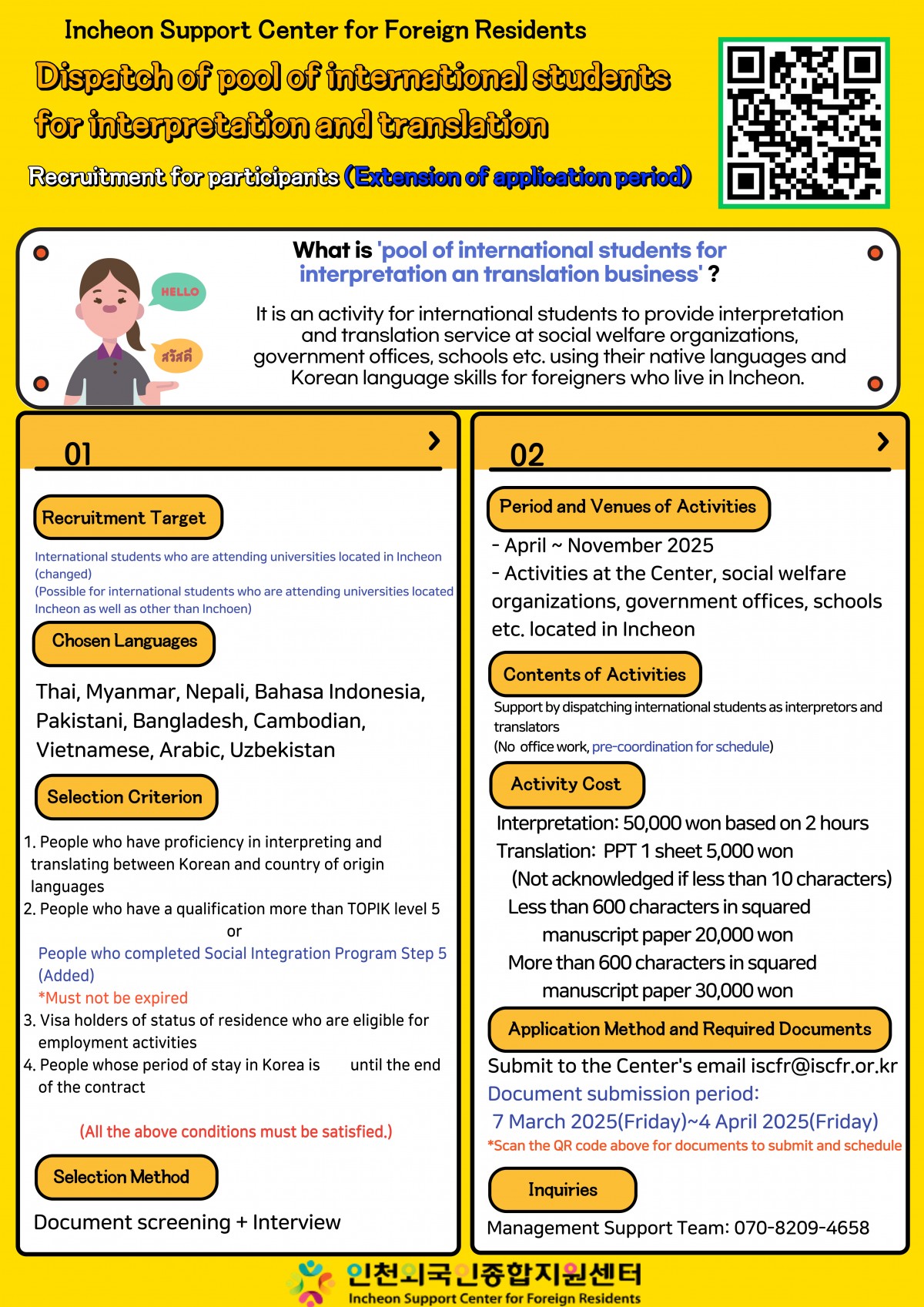 Incheon Support Center for Foreign Residents

Dispatch of pool of international students for interpretation and translation

Recruitment for participants (Extension of application period)

HELLO

สวัสดี

What is 'pool of international students for interpretation an translation business' ?

It is an activity for international students to provide interpretation and translation service at social welfare organizations, government offices, schools etc. using their native languages and Korean language skills for foreigners who live in Incheon.

01

Recruitment Target

International students who are attending universities located in Incheon (changed)
(Possible for international students who are attending universities located Incheon as well as other than Inchoen)

Chosen Languages

Thai, Myanmar, Nepali, Bahasa Indonesia, Pakistani, Bangladesh, Cambodian, Vietnamese, Arabic, Uzbekistan

Selection Criterion

1. People who have proficiency in interpreting and translating between Korean and country of origin languages
2. People who have a qualification more than TOPIK level 5
or
People who completed Social Integration Program Step 5 (Added)
*Must not be expired
3. Visa holders of status of residence who are eligible for employment activities
4. People whose period of stay in Korea is until the end of the contract

(All the above conditions must be satisfied.)

Selection Method

Document screening + Interview

02

Period and Venues of Activities

- April ~ November 2025
- Activities at the Center, social welfare organizations, government offices, schools etc. located in Incheon

Contents of Activities

Support by dispatching international students as interpretors and translators
(No office work, pre-coordination for schedule)

Activity Cost

Interpretation: 50,000 won based on 2 hours
Translation: PPT 1 sheet 5,000 won
(Not acknowledged if less than 10 characters)
Less than 600 characters in squared manuscript paper 20,000 won
More than 600 characters in squared manuscript paper 30,000 won

Application Method and Required Documents

Submit to the Center's email iscfr@iscfr.or.kr
Document submission period:
7 March 2025(Friday)~4 April 2025(Friday)
*Scan the QR code above for documents to submit and schedule

Inquiries

Management Support Team: 070-8209-4658

인천외국인종합지원센터
Incheon Support Center for Foreign Residents